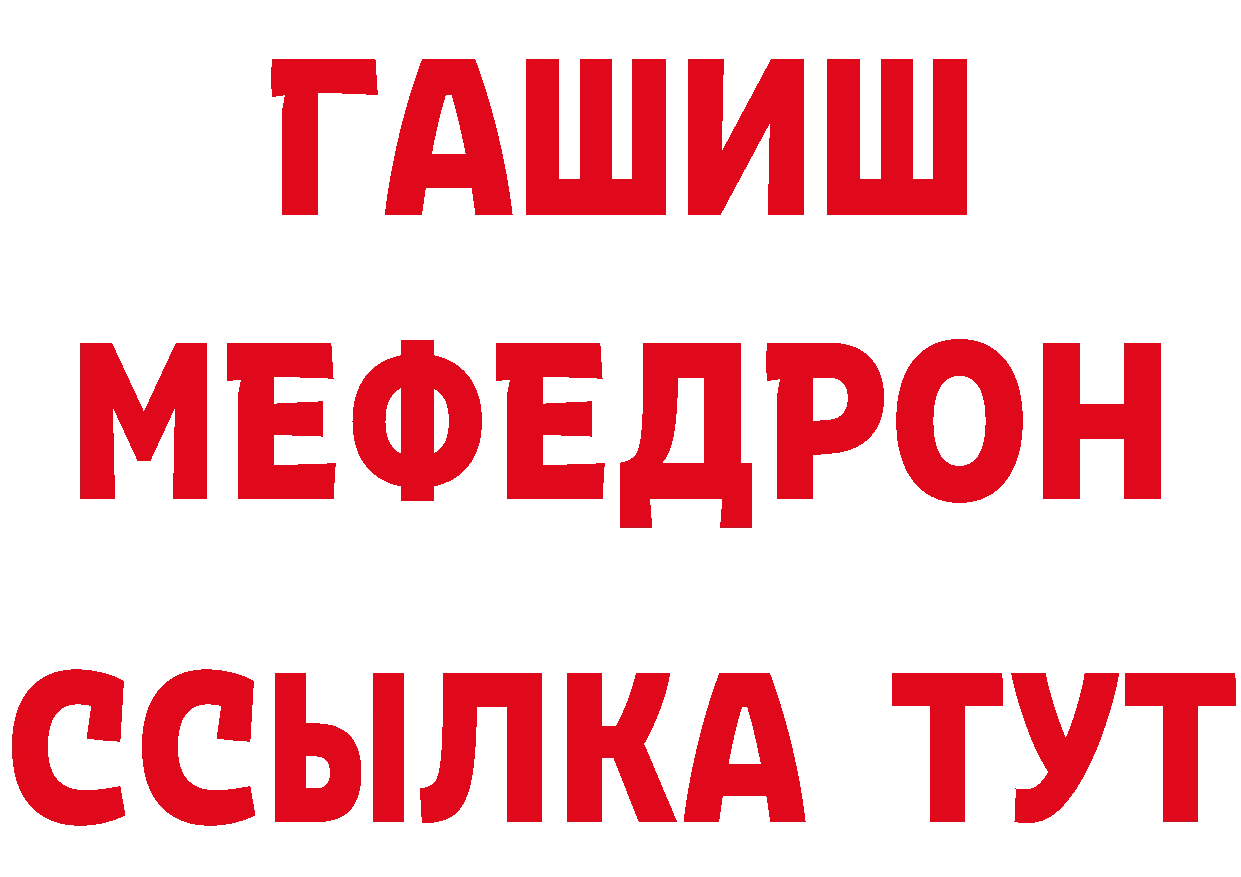 ГАШИШ
МЕФЕДРОН
ССЫЛКА ТУТ